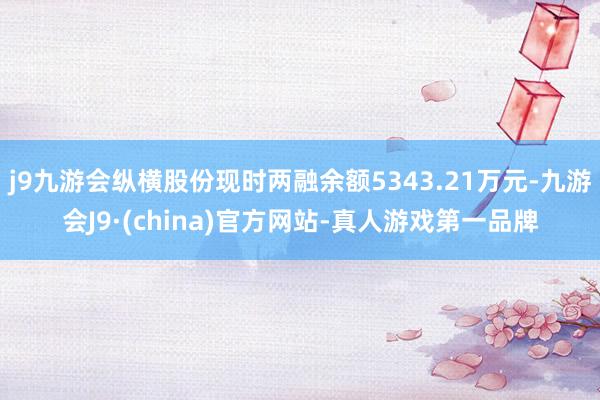 j9九游会纵横股份现时两融余额5343.21万元-九游会J9·(china)官方网站-真人游戏第一品牌